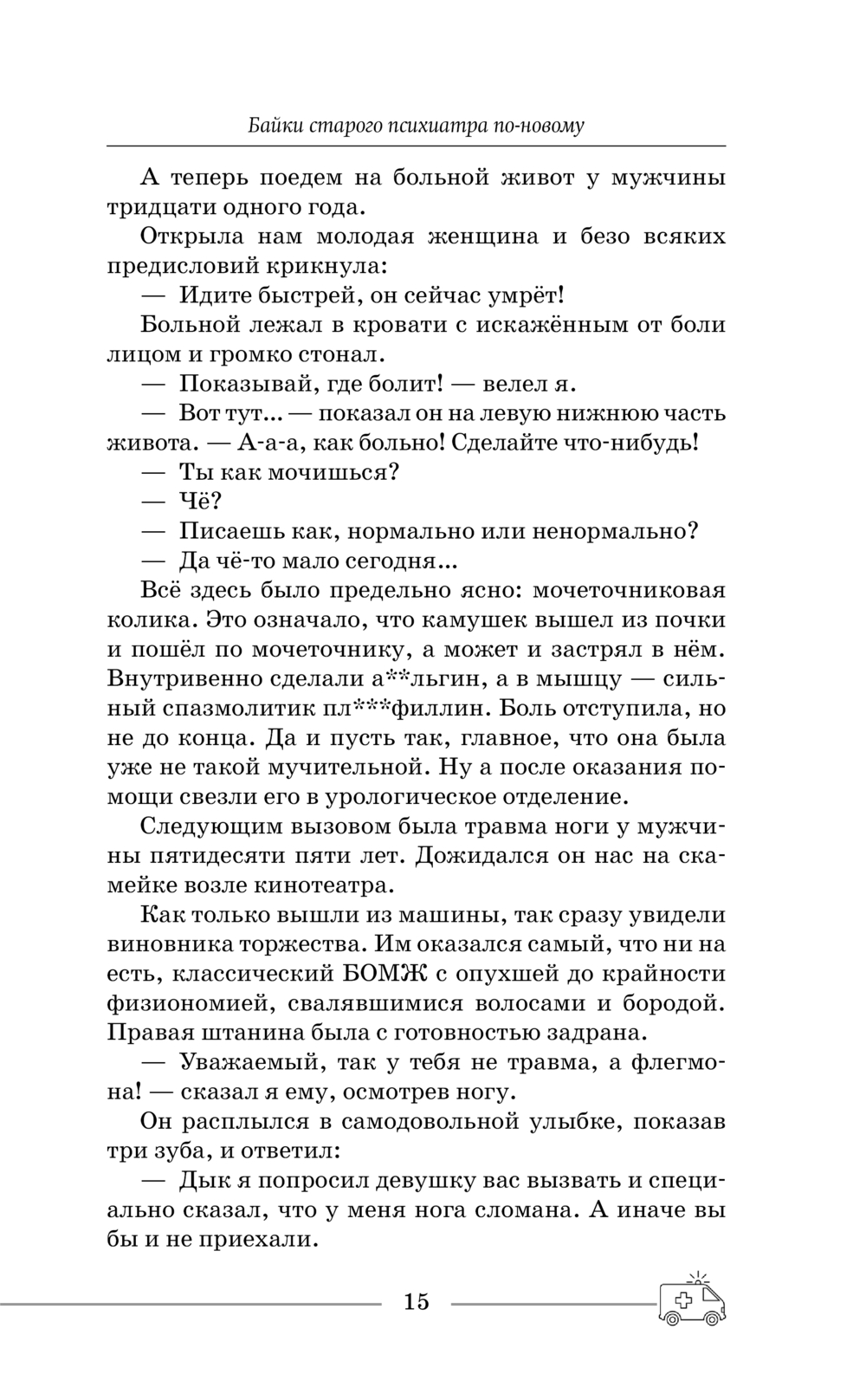 Байки старого психиатра по-новому

А теперь поедем на больной живот у мужчины тридцати одного года.

Открыла нам молодая женщина и безо всяких предисловий крикнула:

— Идите быстрей, он сейчас умрёт!

Больной лежал в кровати с искажённым от боли лицом и громко стонал.

— Показывай, где болит! — велел я.

— Вот тут... — показал он на левую нижнюю часть живота. — А-а-а, как больно! Сделайте что-нибудь!

— Ты как мочишься?

— Чё?

— Писаешь как, нормально или ненормально?

— Да чё-то мало сегодня...

Всё здесь было предельно ясно: мочеточниковая колика. Это означало, что камушек вышел из почки и пошёл по мочеточнику, а может и застрял в нём. Внутривенно сделали а**льгин, а в мышцу — сильный спазмолитик пл***филлин. Боль отступила, но не до конца. Да и пусть так, главное, что она была уже не такой мучительной. Ну а после оказания помощи свезли его в урологическое отделение.

Следующим вызовом была травма ноги у мужчины пятидесяти пяти лет. Дожидался он нас на скамейке возле кинотеатра.

Как только вышли из машины, так сразу увидели виновника торжества. Им оказался самый, что ни на есть, классический БОМЖ с опухшей до крайности физиономией, свалявшимися волосами и бородой. Правая штанина была с готовностью задрана.

— Уважаемый, так у тебя не травма, а флегмона! — сказал я ему, осмотрев ногу.

Он расплылся в самодовольной улыбке, показав три зуба, и ответил:

— Дык я попросил девушку вас вызвать и специально сказал, что у меня нога сломана. А иначе вы бы и не приехали.

15